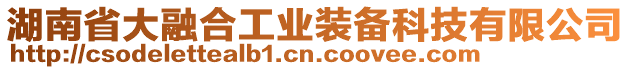 湖南省大融合工业装备科技有限公司
http://csodelettealb1.cn.coovee.com